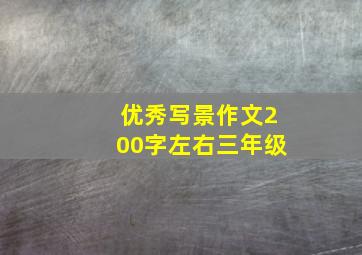 优秀写景作文200字左右三年级